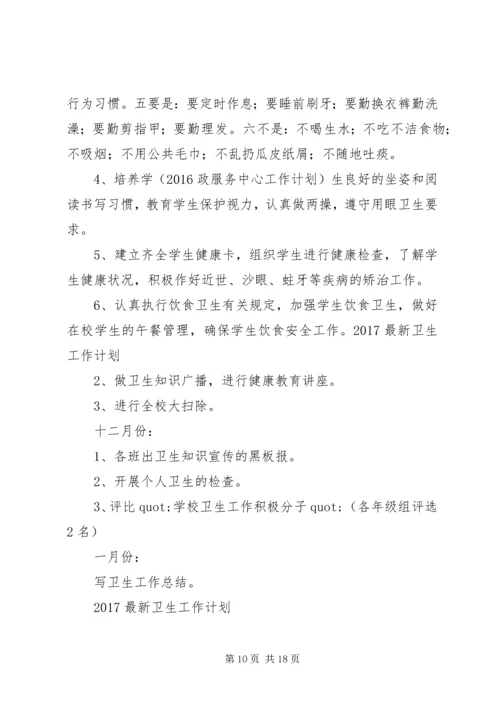 行为习惯。五要是：要定时作息；要睡前刷牙；要勤换衣裤勤洗澡；要勤剪指甲；要勤理发。六不是：不喝生水；不吃不洁食物；不吸烟；不用公共毛巾；不乱扔瓜皮纸屑；不随地吐痰。

4、培养学（2016 政服务中心工作计划）生良好的坐姿和阅读书写习惯，教育学生保护视力，认真做两操，遵守用眼卫生要求。

5、建立齐全学生健康卡，组织学生进行健康检查，了解学生健康状况，积极作好近世、沙眼、蛀牙等疾病的矫治工作。

6、认真执行饮食卫生有关规定，加强学生饮食卫生，做好在校学生的午餐管理，确保学生饮食安全工作。2017 最新卫生工作计划

2、做卫生知识广播，进行健康教育讲座。

3、进行全校大扫除。

十二月份：

1、各班出卫生知识宣传的黑板报。

2、开展个人卫生的检查。

3、评比 quot;学校卫生工作积极分子 quot;（各年级组评选 2 名）

一月份：

写卫生工作总结。

2017 最新卫生工作计划

第 10 页 共 18 页